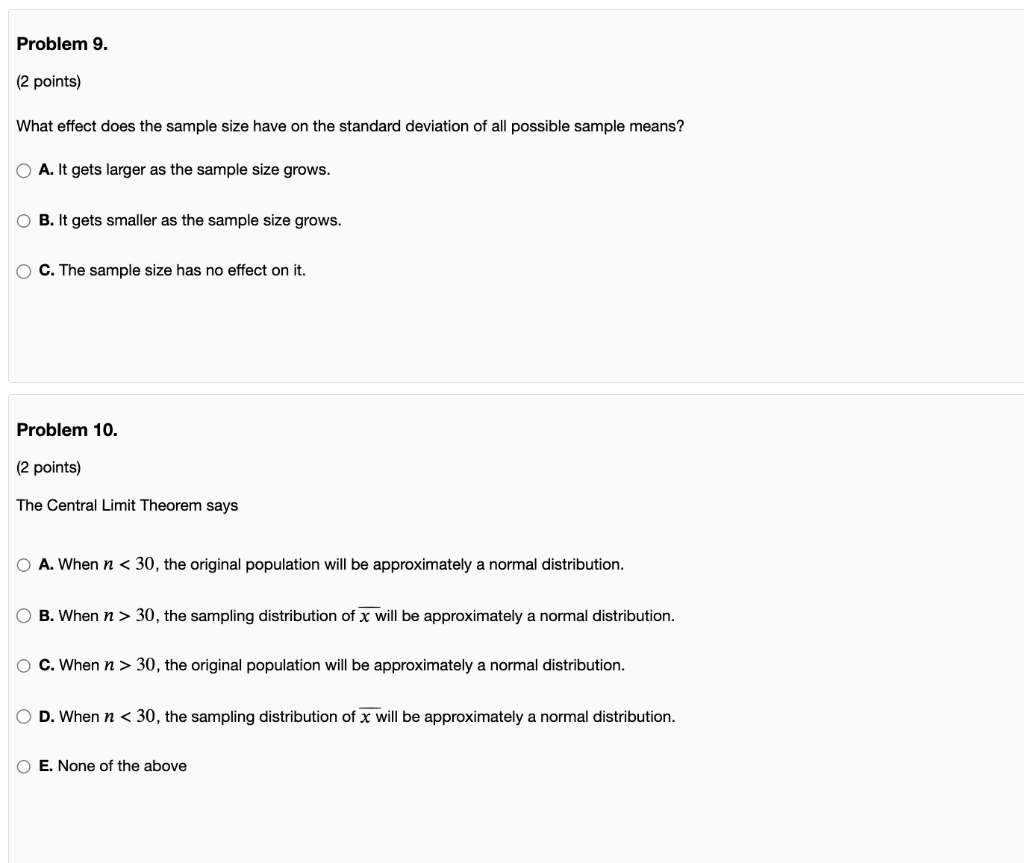 Problem 9.

(2 points)

What effect does the sample size have on the standard deviation of all possible sample means?

A. It gets larger as the sample size grows.

B. It gets smaller as the sample size grows.

C. The sample size has no effect on it.

Problem 10.

(2 points)

The Central Limit Theorem says

A. When $n < 30$, the original population will be approximately a normal distribution.

B. When $n > 30$, the sampling distribution of $\overline{x}$ will be approximately a normal distribution.

C. When $n > 30$, the original population will be approximately a normal distribution.

D. When $n < 30$, the sampling distribution of $\overline{x}$ will be approximately a normal distribution.

E. None of the above